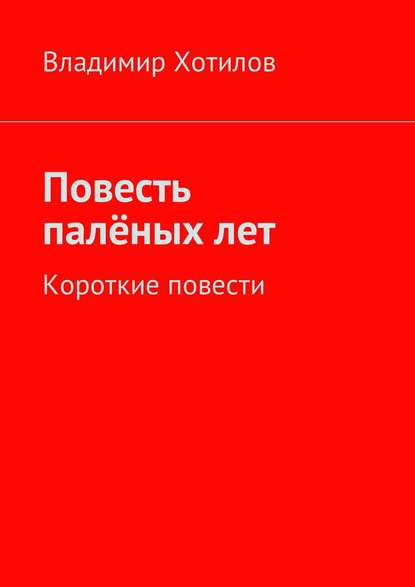 Владимир Хотилов

Повесть палёных лет

Короткие повести